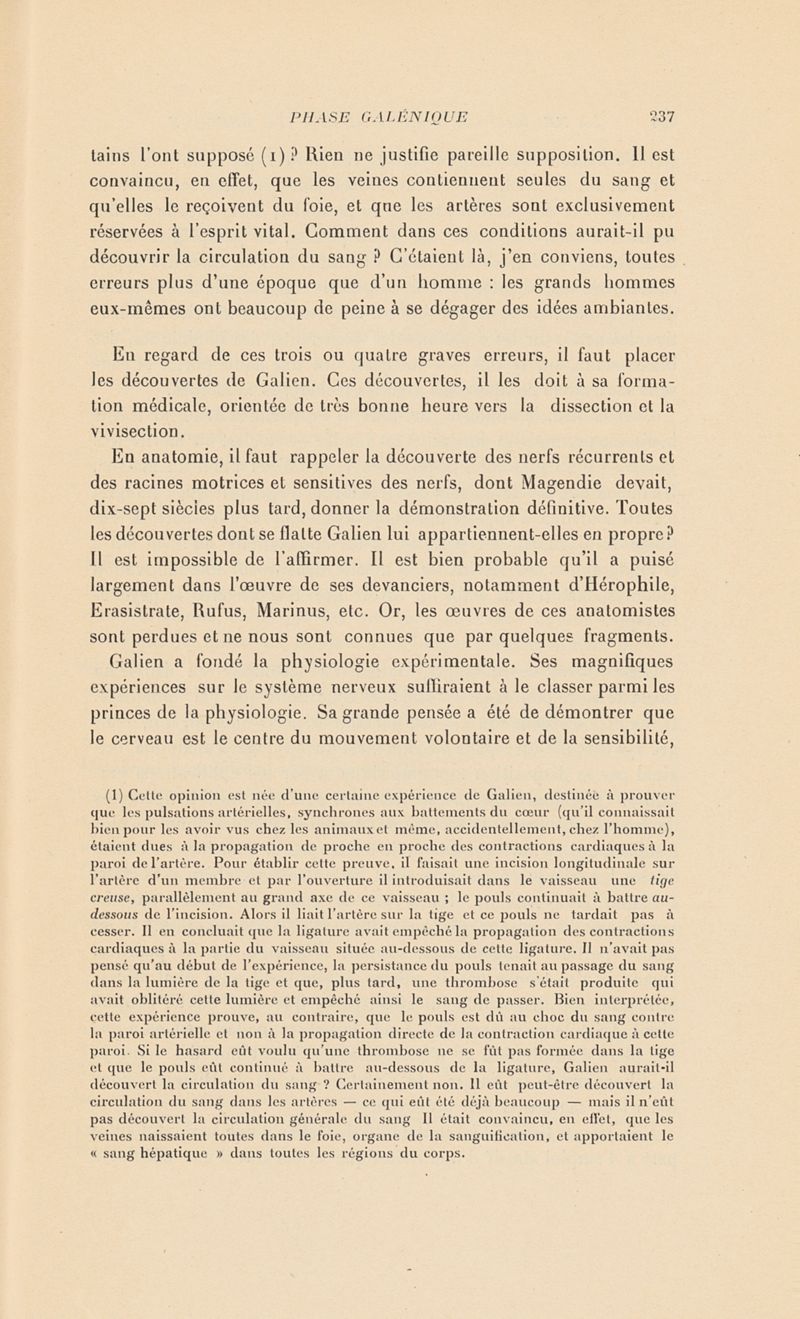 PHASE GALÉNIQUE 237

tains l'ont supposé (1) ? Rien ne justifie pareille supposition. Il est convaincu, en effet, que les veines contiennent seules du sang et qu'elles le reçoivent du foie, et que les artères sont exclusivement réservées à l'esprit vital. Comment dans ces conditions aurait-il pu découvrir la circulation du sang ? C'étaient là, j'en conviens, toutes erreurs plus d'une époque que d'un homme : les grands hommes eux-mêmes ont beaucoup de peine à se dégager des idées ambiantes.

En regard de ces trois ou quatre graves erreurs, il faut placer les découvertes de Galien. Ces découvertes, il les doit à sa formation médicale, orientée de très bonne heure vers la dissection et la vivisection.

En anatomie, il faut rappeler la découverte des nerfs récurrents et des racines motrices et sensitives des nerfs, dont Magendie devait, dix-sept siècles plus tard, donner la démonstration définitive. Toutes les découvertes dont se flatte Galien lui appartiennent-elles en propre ? Il est impossible de l'affirmer. Il est bien probable qu'il a puisé largement dans l'œuvre de ses devanciers, notamment d'Hérophile, Erasistrate, Rufus, Marinus, etc. Or, les œuvres de ces anatomistes sont perdues et ne nous sont connues que par quelques fragments. Galien a fondé la physiologie expérimentale. Ses magnifiques expériences sur le système nerveux suffiraient à le classer parmi les princes de la physiologie. Sa grande pensée a été de démontrer que le cerveau est le centre du mouvement volontaire et de la sensibilité,

(1) Cette opinion est née d'une certaine expérience de Galien, destinée à prouver que les pulsations artérielles, synchrones aux battements du cœur (qu'il connaissait bien pour les avoir vus chez les animaux et même, accidentellement, chez l'homme), étaient dues à la propagation de proche en proche des contractions cardiaques à la paroi de l'artère. Pour établir cette preuve, il faisait une incision longitudinale sur l'artère d'un membre et par l'ouverture il introduisait dans le vaisseau une tige creuse, parallèlement au grand axe de ce vaisseau ; le pouls continuait à battre au-dessous de l'incision. Alors il liait l'artère sur la tige et ce pouls ne tardait pas à cesser. Il en concluait que la ligature avait empêché la propagation des contractions cardiaques à la partie du vaisseau située au-dessous de cette ligature. Il n'avait pas pensé qu'au début de l'expérience, la persistance du pouls tenait au passage du sang dans la lumière de la tige et que, plus tard, une thrombose s'était produite qui avait oblitéré cette lumière et empêché ainsi le sang de passer. Bien interprétée, cette expérience prouve, au contraire, que le pouls est dû au choc du sang contre la paroi artérielle et non à la propagation directe de la contraction cardiaque à cette paroi. Si le hasard eût voulu qu'une thrombose ne se fût pas formée dans la tige et que le pouls eût continué à battre au-dessous de la ligature, Galien aurait-il découvert la circulation du sang ? Certainement non. Il eût peut-être découvert la circulation du sang dans les artères — ce qui eût été déjà beaucoup — mais il n'eût pas découvert la circulation générale du sang Il était convaincu, en effet, que les veines naissaient toutes dans le foie, organe de la sanguification, et apportaient le « sang hépatique » dans toutes les régions du corps.